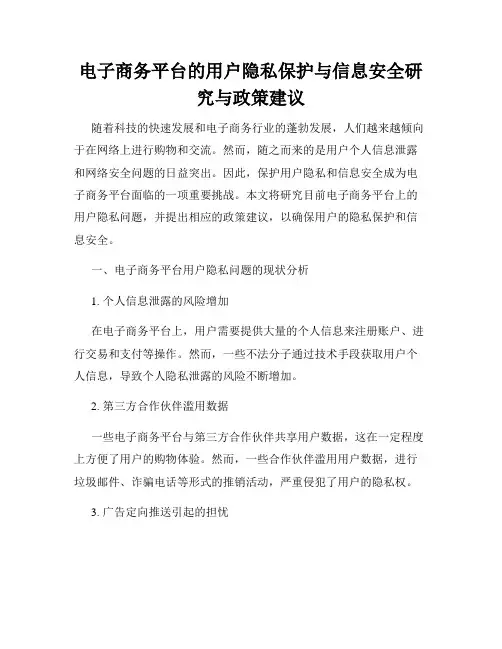 电子商务平台的用户隐私保护与信息安全研究与政策建议

随着科技的快速发展和电子商务行业的蓬勃发展，人们越来越倾向于在网络上进行购物和交流。然而，随之而来的是用户个人信息泄露和网络安全问题的日益突出。因此，保护用户隐私和信息安全成为电子商务平台面临的一项重要挑战。本文将研究目前电子商务平台上的用户隐私问题，并提出相应的政策建议，以确保用户的隐私保护和信息安全。

一、电子商务平台用户隐私问题的现状分析

1. 个人信息泄露的风险增加

在电子商务平台上，用户需要提供大量的个人信息来注册账户、进行交易和支付等操作。然而，一些不法分子通过技术手段获取用户个人信息，导致个人隐私泄露的风险不断增加。

2. 第三方合作伙伴滥用数据

一些电子商务平台与第三方合作伙伴共享用户数据，这在一定程度上方便了用户的购物体验。然而，一些合作伙伴滥用用户数据，进行垃圾邮件、诈骗电话等形式的推销活动，严重侵犯了用户的隐私权。

3. 广告定向推送引起的担忧